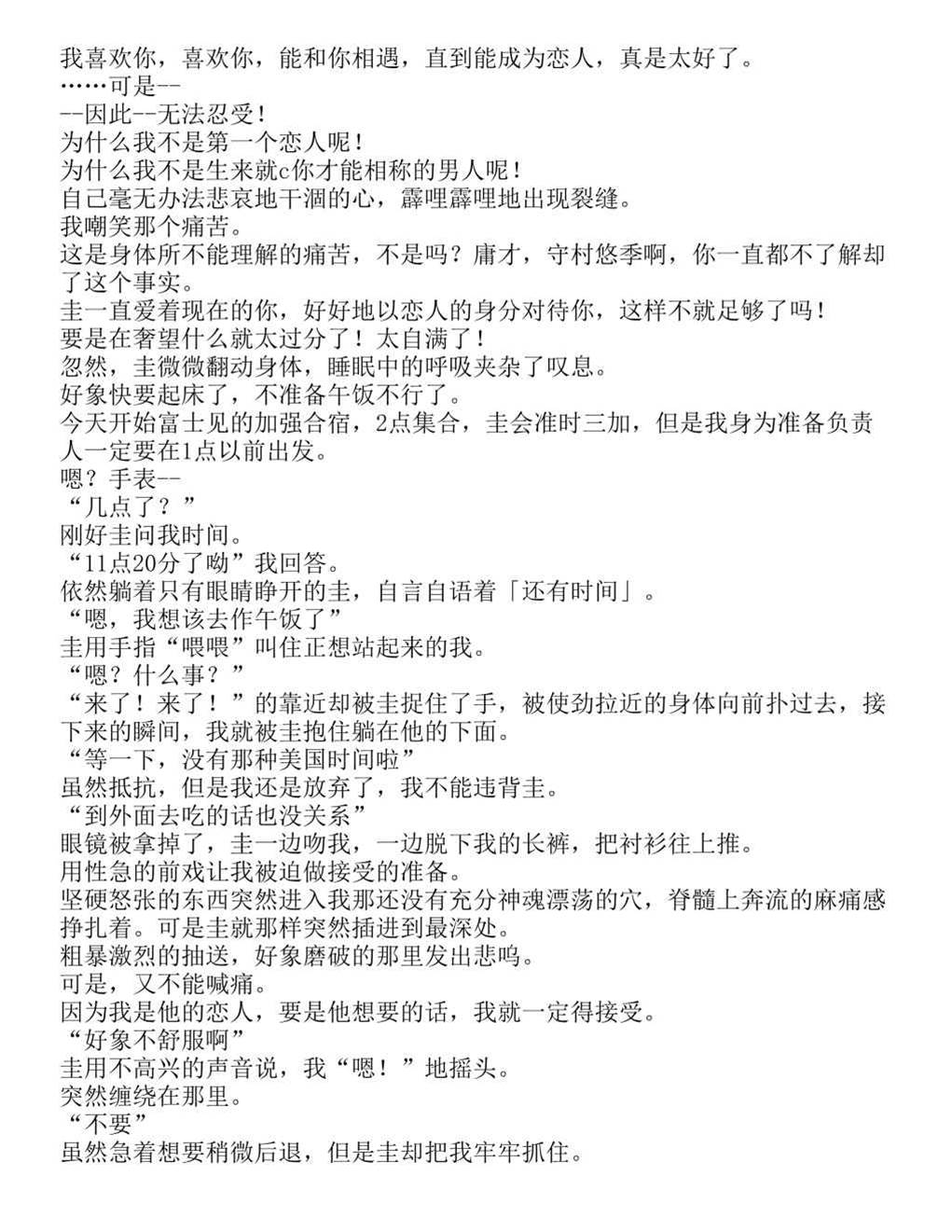 我喜欢你，喜欢你，能和你相遇，直到能成为恋人，真是太好了。
……可是--
--因此--无法忍受！
为什么我不是第一个恋人呢！
为什么我不是生来就c你才能相称的男人呢！
自己毫无办法悲哀地干涸的心，霹哩霹哩地出现裂缝。
我嘲笑那个痛苦。
这是身体所不能理解的痛苦，不是吗？庸才，守村悠季啊，你一直都不了解却了这个事实。
圭一直爱着现在的你，好好地以恋人的身分对待你，这样不就足够了吗！
要是在奢望什么就太过分了！太自满了！
忽然，圭微微翻动身体，睡眠中的呼吸夹杂了叹息。
好象快要起床了，不准备午饭不行了。
今天开始富士见的加强合宿，2点集合，圭会准时三加，但是我身为准备负责人一定要在1点以前出发。
嗯？手表--
“几点了？”
刚好圭问我时间。
“11点20分了呦”我回答。
依然躺着只有眼睛睁开的圭，自言自语着「还有时间」。
“嗯，我想该去作午饭了”
圭用手指“喂喂”叫住正想站起来的我。
“嗯？什么事？”
“来了！来了！”的靠近却被圭捉住了手，被使劲拉近的身体向前扑过去，接下来的瞬间，我就被圭抱住躺在他的下面。
“等一下，没有那种美国时间啦”
虽然抵抗，但是我还是放弃了，我不能违背圭。
“到外面去吃的话也没关系”
眼镜被拿掉了，圭一边吻我，一边脱下我的长裤，把衬衫往上推。
用性急的前戏让我被迫做接受的准备。
坚硬怒张的东西突然进入我那还没有充分神魂漂荡的穴，脊髓上奔流的麻痛感挣扎着。可是圭就那样突然插进到最深处。
粗暴激烈的抽送，好象磨破的那里发出悲鸣。
可是，又不能喊痛。
因为我是他的恋人，要是他想要的话，我就一定得接受。
“好象不舒服啊”
圭用不高兴的声音说，我“嗯！”地摇头。
突然缠绕在那里。
“不要”
虽然急着想要稍微后退，但是圭却把我牢牢抓住。